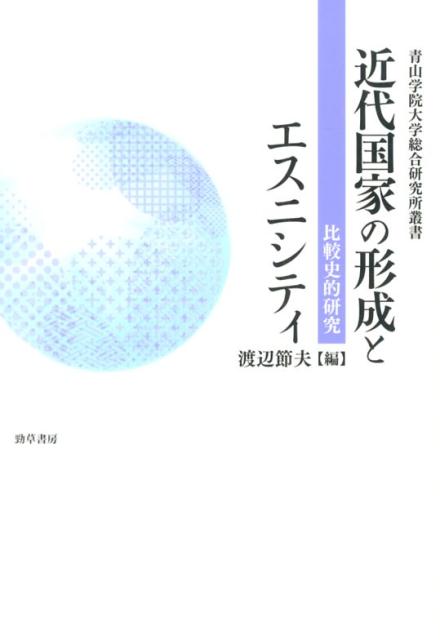 青山学院大学総合研究所叢書

近代国家の形成とエスニシティ

比較史的研究

渡辺節夫【編】

勁草書房